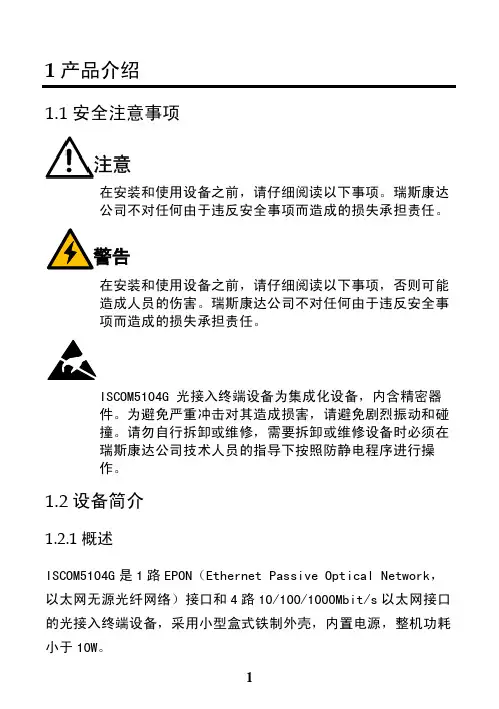 1 产品介绍

1.1 安全注意事项

注意

在安装和使用设备之前，请仔细阅读以下事项。瑞斯康达公司不对任何由于违反安全事项而造成的损失承担责任。

警告

在安装和使用设备之前，请仔细阅读以下事项，否则可能造成人员的伤害。瑞斯康达公司不对任何由于违反安全事项而造成的损失承担责任。

ISCOM5104G 光接入终端设备为集成化设备，内含精密器件。为避免严重冲击对其造成损害，请避免剧烈振动和碰撞。请勿自行拆卸或维修，需要拆卸或维修设备时必须在瑞斯康达公司技术人员的指导下按照防静电程序进行操作。

1.2 设备简介

1.2.1 概述

ISCOM5104G 是 1 路 EPON（Ethernet Passive Optical Network，以太网无源光纤网络）接口和 4 路 10/100/1000Mbit/s 以太网接口的光接入终端设备，采用小型盒式铁制外壳，内置电源，整机功耗小于 10W。

1